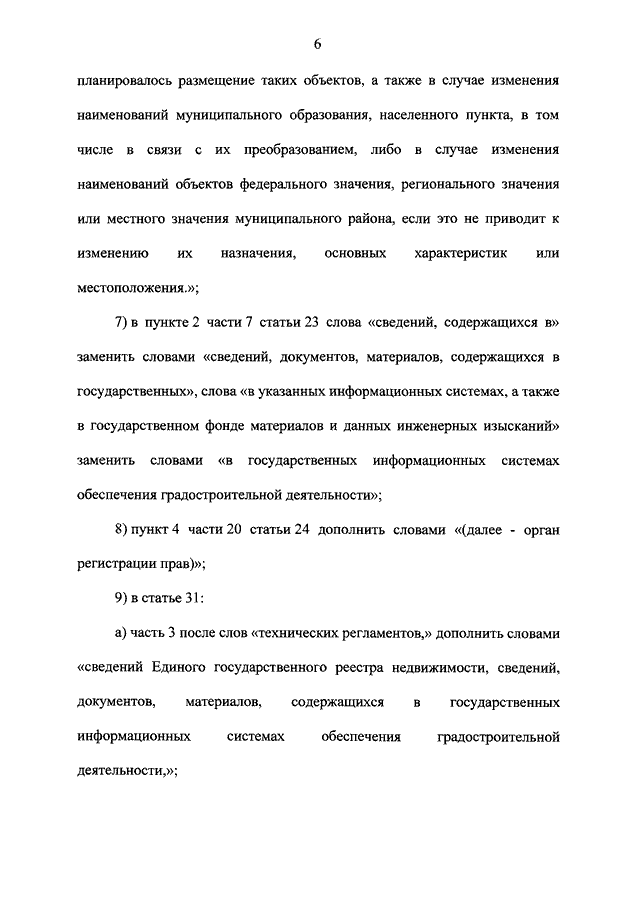 6

планировалось размещение таких объектов, а также в случае изменения наименований муниципального образования, населенного пункта, в том числе в связи с их преобразованием, либо в случае изменения наименований объектов федерального значения, регионального значения или местного значения муниципального района, если это не приводит к изменению их назначения, основных характеристик или местоположения.»;

7) в пункте 2 части 7 статьи 23 слова «сведений, содержащихся в» заменить словами «сведений, документов, материалов, содержащихся в государственных», слова «в указанных информационных системах, а также в государственном фонде материалов и данных инженерных изысканий» заменить словами «в государственных информационных системах обеспечения градостроительной деятельности»;

8) пункт 4 части 20 статьи 24 дополнить словами «(далее - орган регистрации прав)»;

9) в статье 31:

а) часть 3 после слов «технических регламентов,» дополнить словами «сведений Единого государственного реестра недвижимости, сведений, документов, материалов, содержащихся в государственных информационных системах обеспечения градостроительной деятельности,»;